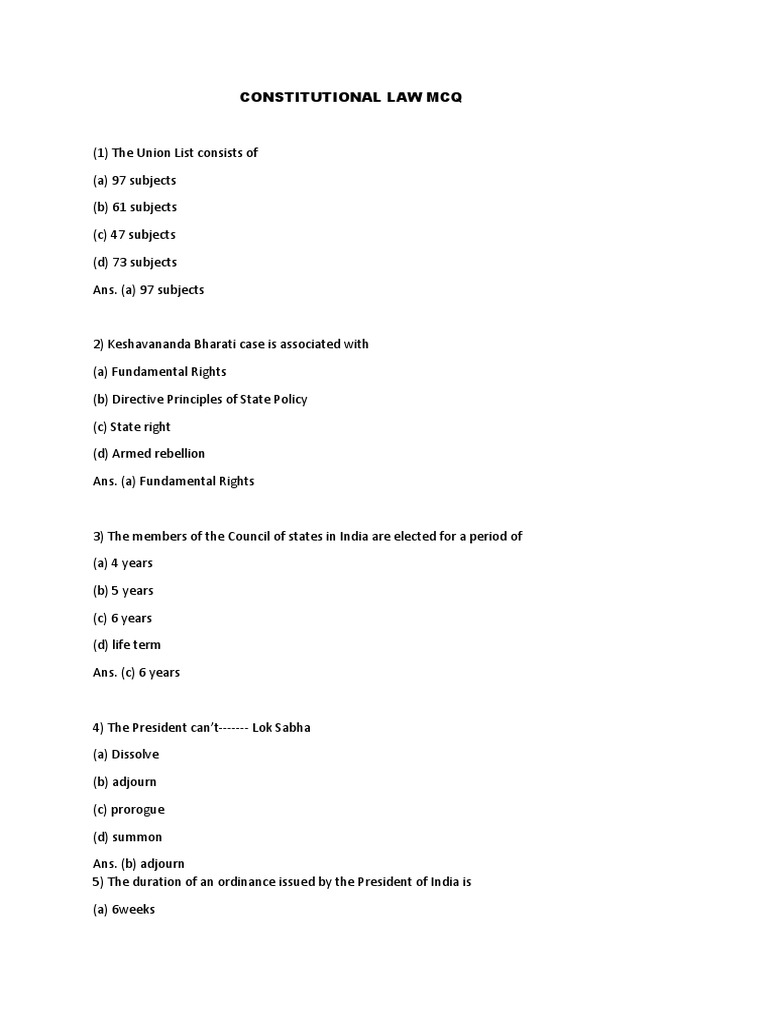 CONSTITUTIONAL LAW MCQ

(1) The Union List consists of

(a) 97 subjects

(b) 61 subjects

(c) 47 subjects

(d) 73 subjects

Ans. (a) 97 subjects

2) Keshavananda Bharati case is associated with

(a) Fundamental Rights

(b) Directive Principles of State Policy

(c) State right

(d) Armed rebellion

Ans. (a) Fundamental Rights

3) The members of the Council of states in India are elected for a period of

(a) 4 years

(b) 5 years

(c) 6 years

(d) life term

Ans. (c) 6 years

4) The President can't------- Lok Sabha

(a) Dissolve

(b) adjourn

(c) prorogue

(d) summon

Ans. (b) adjourn

5) The duration of an ordinance issued by the President of India is

(a) 6weeks